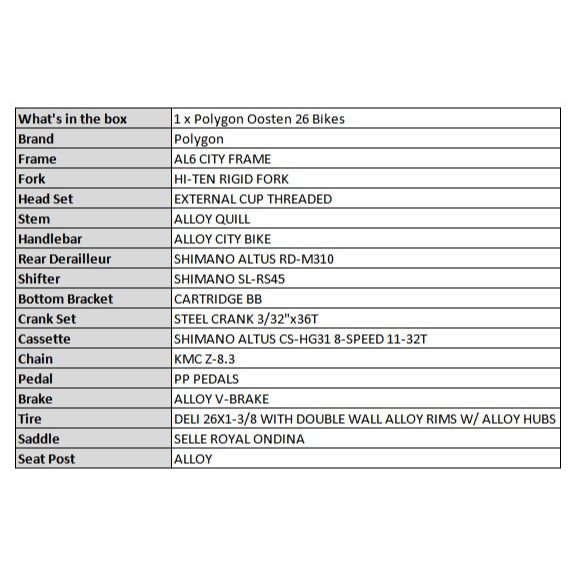 | What's in the box | 1 x Polygon Oosten 26 Bikes |
|---|---|
| Brand | Polygon |
| Frame | AL6 CITY FRAME |
| Fork | HI-TEN RIGID FORK |
| Head Set | EXTERNAL CUP THREADED |
| Stem | ALLOY QUILL |
| Handlebar | ALLOY CITY BIKE |
| Rear Derailleur | SHIMANO ALTUS RD-M310 |
| Shifter | SHIMANO SL-RS45 |
| Bottom Bracket | CARTRIDGE BB |
| Crank Set | STEEL CRANK 3/32"x36T |
| Cassette | SHIMANO ALTUS CS-HG31 8-SPEED 11-32T |
| Chain | KMC Z-8.3 |
| Pedal | PP PEDALS |
| Brake | ALLOY V-BRAKE |
| Tire | DELI 26X1-3/8 WITH DOUBLE WALL ALLOY RIMS W/ ALLOY HUBS |
| Saddle | SELLE ROYAL ONDINA |
| Seat Post | ALLOY |